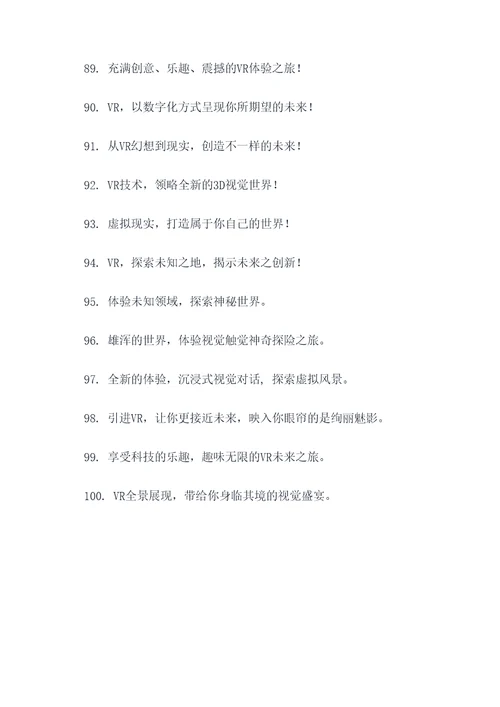 89. 充满创意、乐趣、震撼的VR体验之旅！

90. VR，以数字化方式呈现你所期望的未来！

91. 从VR幻想到现实，创造不一样的未来！

92. VR技术，领略全新的3D视觉世界！

93. 虚拟现实，打造属于你自己的世界！

94. VR，探索未知之地，揭示未来之创新！

95. 体验未知领域，探索神秘世界。

96. 雄浑的世界，体验视觉触觉神奇探险之旅。

97. 全新的体验，沉浸式视觉对话，探索虚拟风景。

98. 引进VR，让你更接近未来，映入你眼帘的是绚丽魅影。

99. 享受科技的乐趣，趣味无限的VR未来之旅。

100. VR全景展现，带给你身临其境的视觉盛宴。